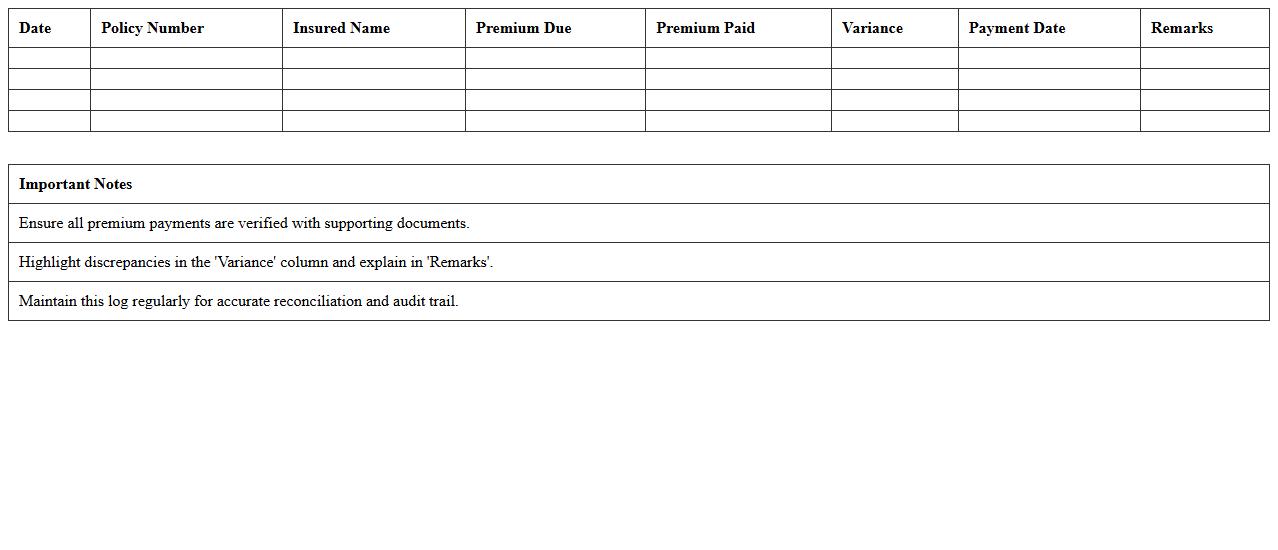 | Date | Policy Number | Insured Name | Premium Due | Premium Paid | Variance | Payment Date | Remarks |
|---|---|---|---|---|---|---|---|
| | | | | | | | |
| | | | | | | | |
| | | | | | | | |
| | | | | | | | |

| Important Notes |
|---|
| Ensure all premium payments are verified with supporting documents. |
| Highlight discrepancies in the 'Variance' column and explain in 'Remarks'. |
| Maintain this log regularly for accurate reconciliation and audit trail. |